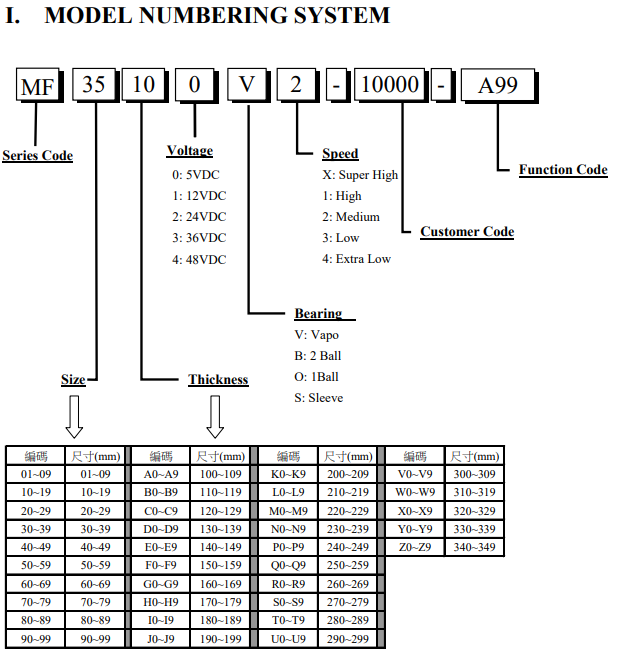 I. MODEL NUMBERING SYSTEM

MF 35 10 0 V 2 - 10000 - A99

Series Code

Voltage
0: 5VDC
1: 12VDC
2: 24VDC
3: 36VDC
4: 48VDC

Speed
X: Super High
1: High
2: Medium
3: Low
4: Extra Low

Function Code

Customer Code

Bearing
V: Vapo
B: 2 Ball
O: 1Ball
S: Sleeve

Size

Thickness

| 编碼 | 尺寸(mm) | 编碼 | 尺寸(mm) | 编碼 | 尺寸(mm) | 编碼 | 尺寸(mm) |
|---|---|---|---|---|---|---|---|
| 01~09 | 01~09 | A0~A9 | 100~109 | K0~K9 | 200~209 | V0~V9 | 300~309 |
| 10~19 | 10~19 | B0~B9 | 110~119 | L0~L9 | 210~219 | W0~W9 | 310~319 |
| 20~29 | 20~29 | C0~C9 | 120~129 | M0~M9 | 220~229 | X0~X9 | 320~329 |
| 30~39 | 30~39 | D0~D9 | 130~139 | N0~N9 | 230~239 | Y0~Y9 | 330~339 |
| 40~49 | 40~49 | E0~E9 | 140~149 | P0~P9 | 240~249 | Z0~Z9 | 340~349 |
| 50~59 | 50~59 | F0~F9 | 150~159 | Q0~Q9 | 250~259 | | |
| 60~69 | 60~69 | G0~G9 | 160~169 | R0~R9 | 260~269 | | |
| 70~79 | 70~79 | H0~H9 | 170~179 | S0~S9 | 270~279 | | |
| 80~89 | 80~89 | I0~I9 | 180~189 | T0~T9 | 280~289 | | |
| 90~99 | 90~99 | J0~J9 | 190~199 | U0~U9 | 290~299 | | |